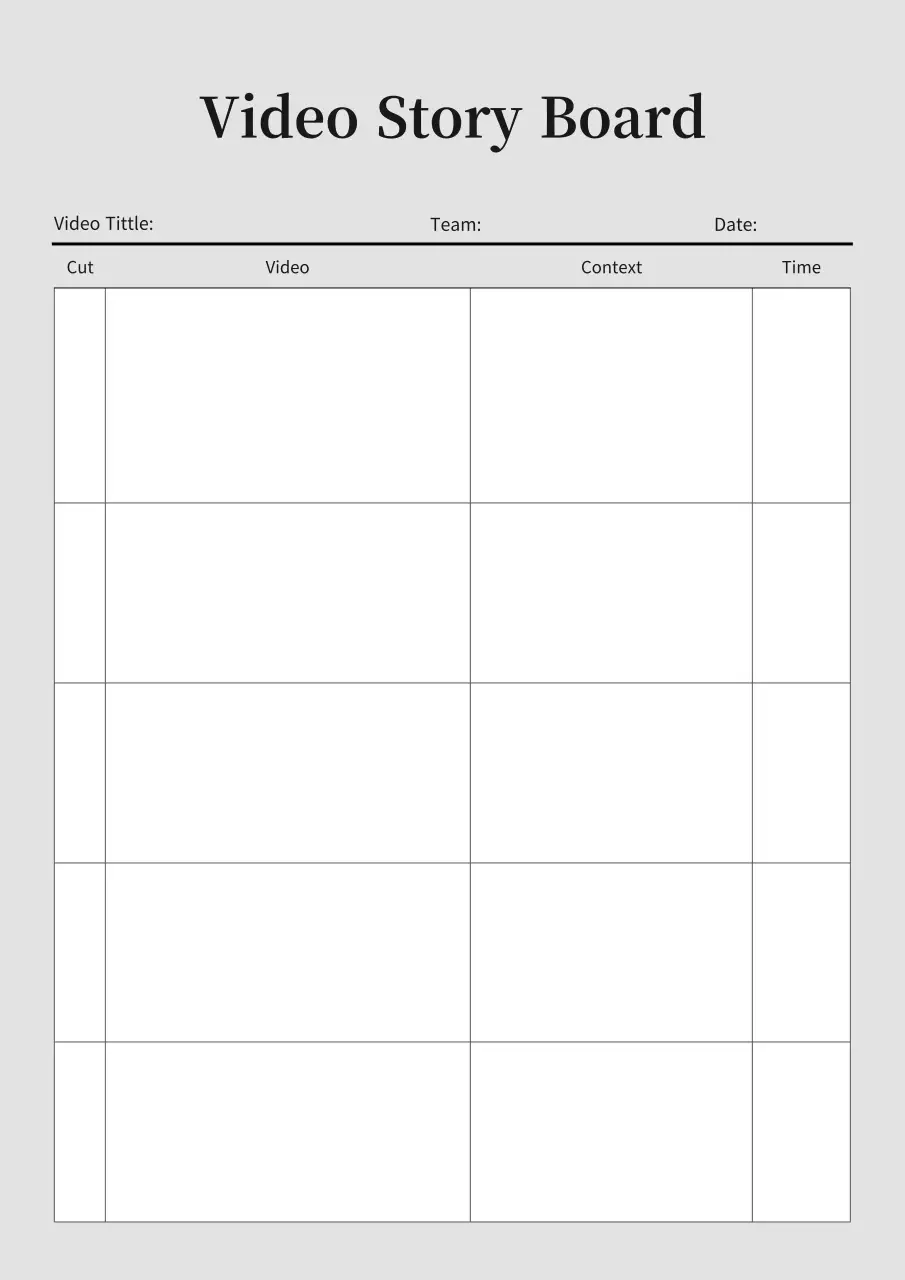 Video Story Board

Video Tittle: Team: Date:

| Cut | Video | Context | Time |
|---|---|---|---|
| | | | |
| | | | |
| | | | |
| | | | |
| | | | |